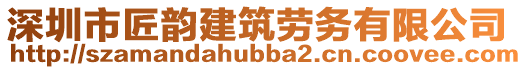 深圳市匠韵建筑劳务有限公司
http://szamandahubba2.cn.coovee.com